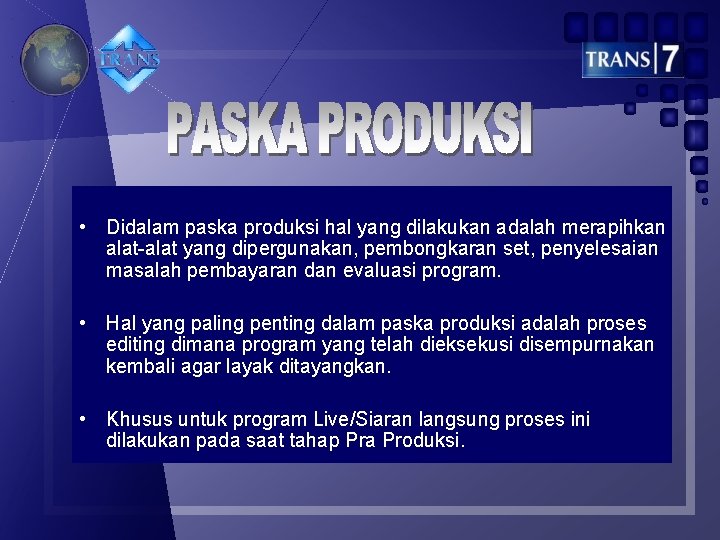 TRANS

TRANS 7

PASKA PRODUKSI

• Didalam paska produksi hal yang dilakukan adalah merapihkan alat-alat yang dipergunakan, pembongkaran set, penyelesaian masalah pembayaran dan evaluasi program.

• Hal yang paling penting dalam paska produksi adalah proses editing dimana program yang telah dieksekusi disempurnakan kembali agar layak ditayangkan.

• Khusus untuk program Live/Siaran langsung proses ini dilakukan pada saat tahap Pra Produksi.